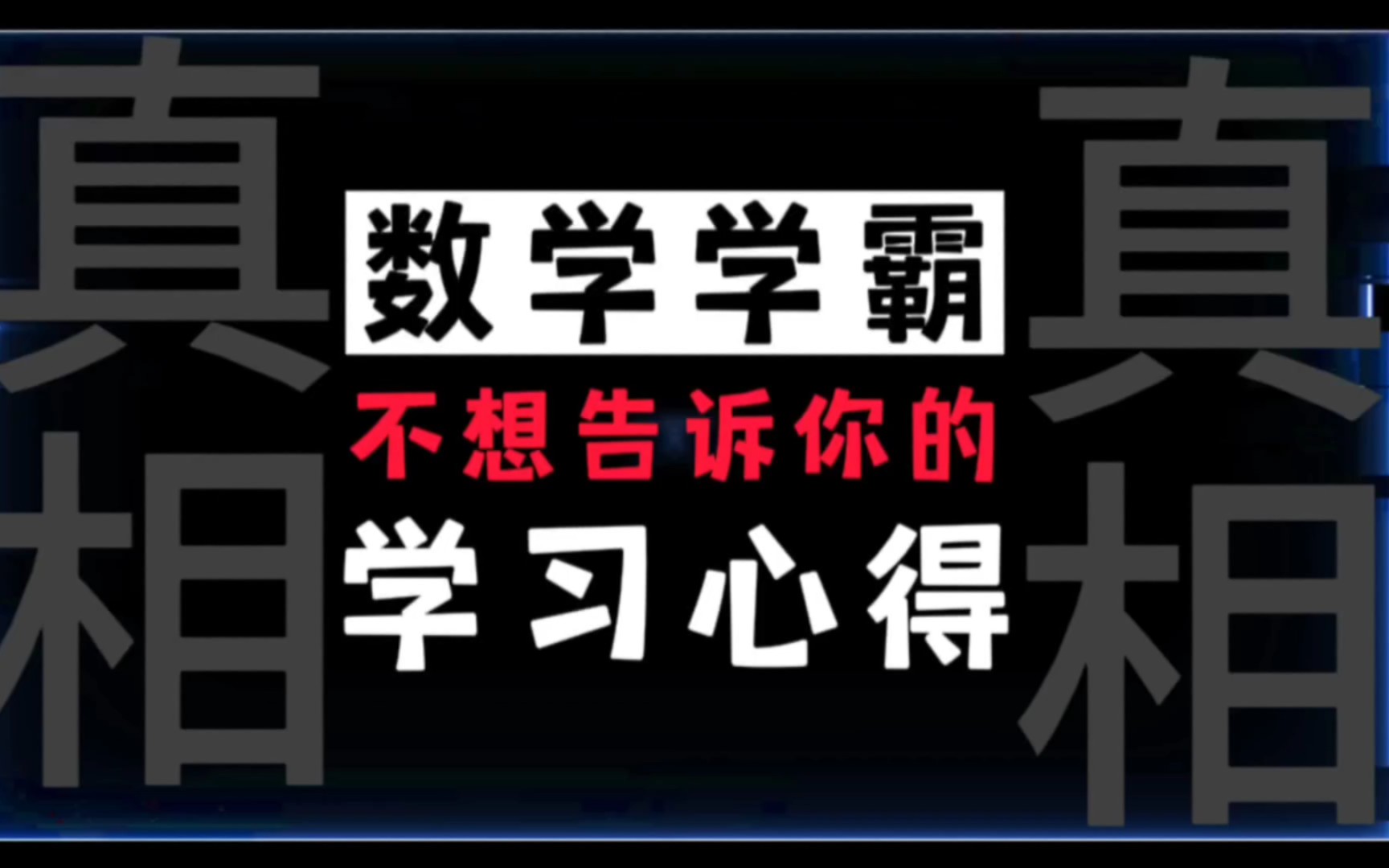 真相

数学学霸

不想告诉你的

学习心得

真相